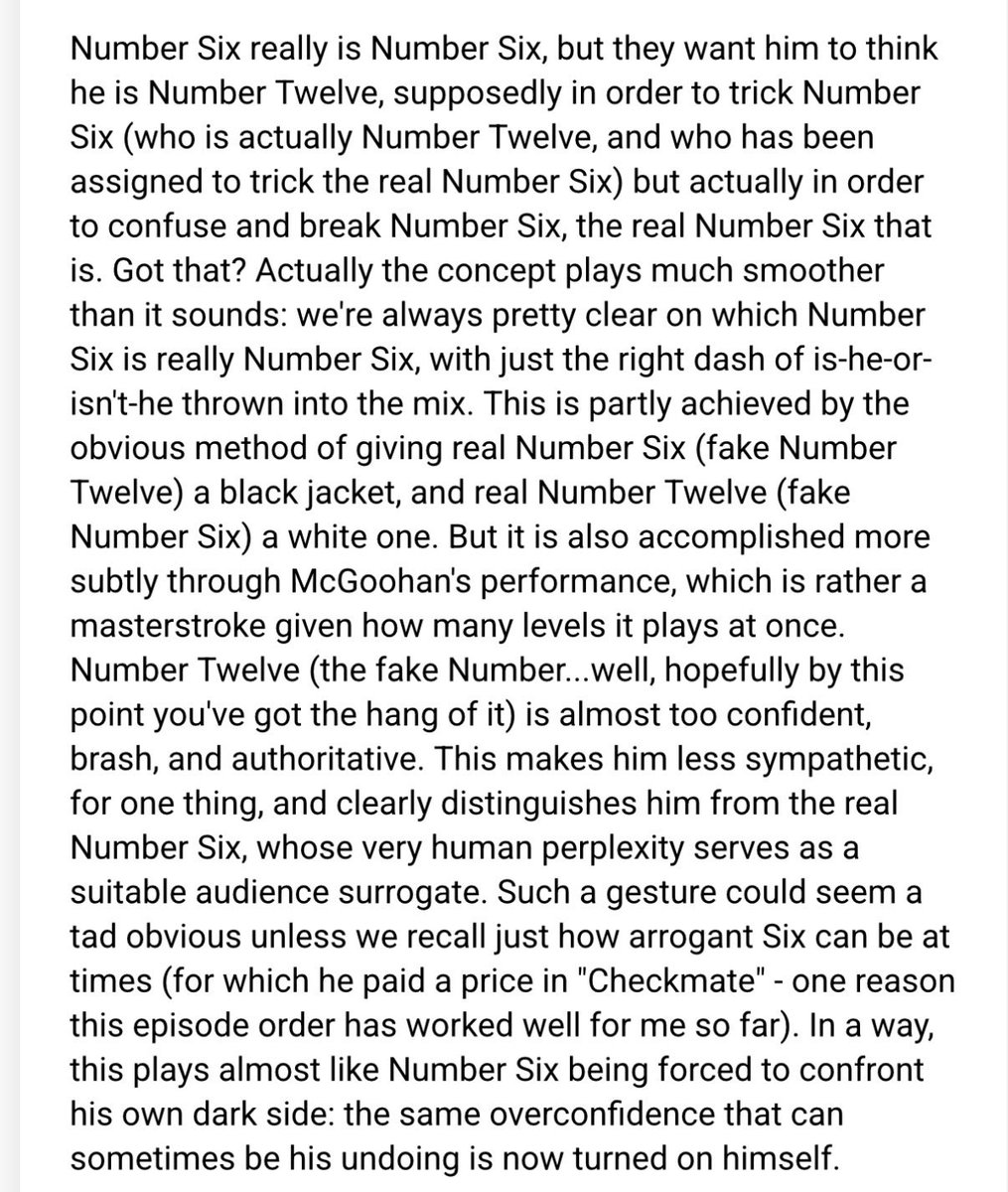 Number Six really is Number Six, but they want him to think he is Number Twelve, supposedly in order to trick Number Six (who is actually Number Twelve, and who has been assigned to trick the real Number Six) but actually in order to confuse and break Number Six, the real Number Six that is. Got that? Actually the concept plays much smoother than it sounds: we're always pretty clear on which Number Six is really Number Six, with just the right dash of is-he-or-isn't-he thrown into the mix. This is partly achieved by the obvious method of giving real Number Six (fake Number Twelve) a black jacket, and real Number Twelve (fake Number Six) a white one. But it is also accomplished more subtly through McGoohan's performance, which is rather a masterstroke given how many levels it plays at once. Number Twelve (the fake Number...well, hopefully by this point you've got the hang of it) is almost too confident, brash, and authoritative. This makes him less sympathetic, for one thing, and clearly distinguishes him from the real Number Six, whose very human perplexity serves as a suitable audience surrogate. Such a gesture could seem a tad obvious unless we recall just how arrogant Six can be at times (for which he paid a price in "Checkmate" - one reason this episode order has worked well for me so far). In a way, this plays almost like Number Six being forced to confront his own dark side: the same overconfidence that can sometimes be his undoing is now turned on himself.